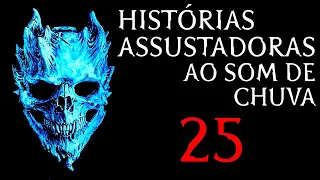 HISTÓRIAS ASSUSTADORAS AO SOM DE CHUVA

25